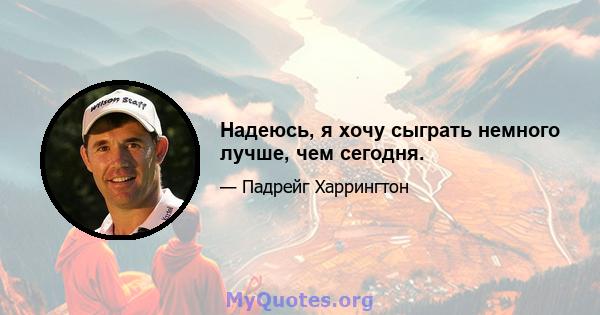 Wilson Staff

Надеюсь, я хочу сыграть немного лучше, чем сегодня.

— Падрейг Харрингтон

MyQuotes.org